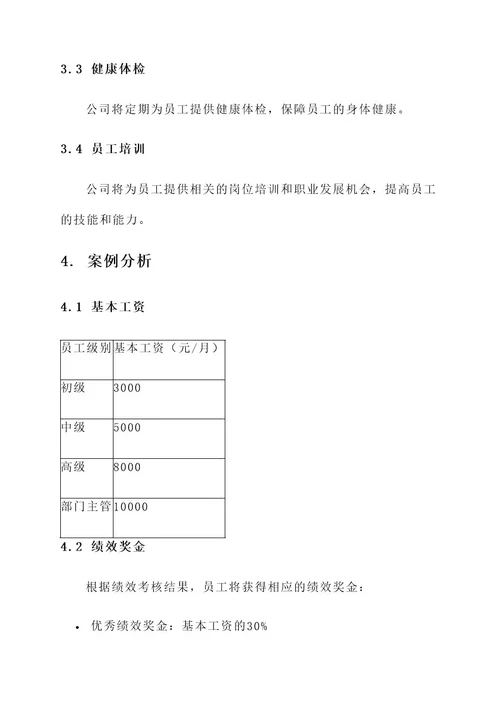 3.3 健康体检

公司将定期为员工提供健康体检，保障员工的身体健康。

3.4 员工培训

公司将为员工提供相关的岗位培训和职业发展机会，提高员工的技能和能力。

4. 案例分析

4.1 基本工资

| 员工级别 | 基本工资（元/月） |
|---|---|
| 初级 | 3000 |
| 中级 | 5000 |
| 高级 | 8000 |
| 部门主管 | 10000 |

4.2 绩效奖金

根据绩效考核结果，员工将获得相应的绩效奖金：

• 优秀绩效奖金：基本工资的30%